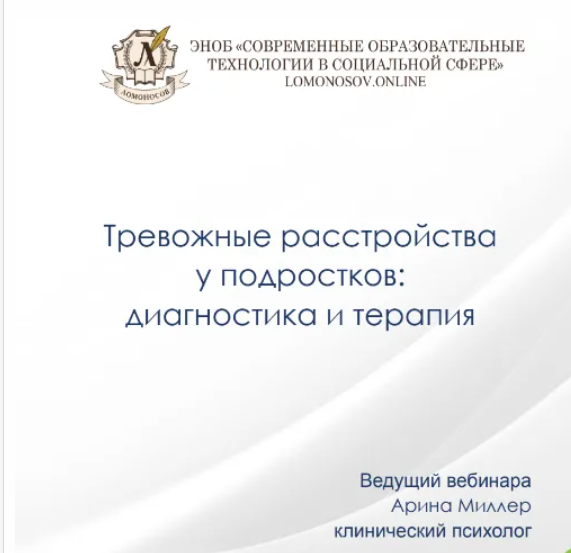 Л
ЛОМОНОСОВ

ЭНОБ «СОВРЕМЕННЫЕ ОБРАЗОВАТЕЛЬНЫЕ ТЕХНОЛОГИИ В СОЦИАЛЬНОЙ СФЕРЕ»
LOMONOSOV.ONLINE

Тревожные расстройства у подростков: диагностика и терапия

Ведущий вебинара
Арина Миллер
клинический психолог